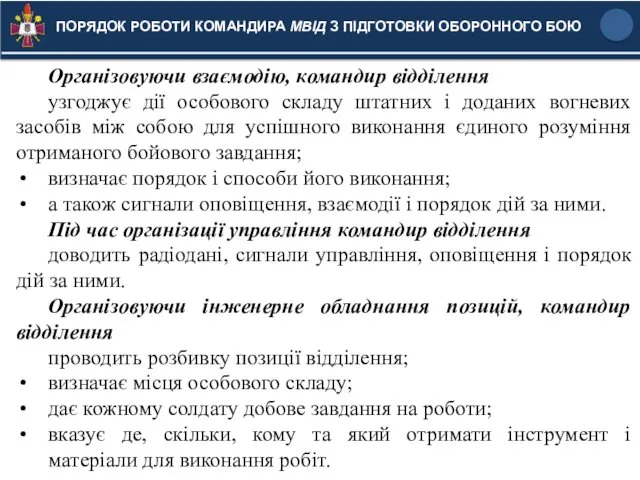 ПОРЯДОК РОБОТИ КОМАНДИРА МВІД З ПІДГОТОВКИ ОБОРОННОГО БОЮ

Організовуючи взаємодію, командир відділення

узгоджує дії особового складу штатних і доданих вогневих засобів між собою для успішного виконання єдиного розуміння отриманого бойового завдання;

• визначає порядок і способи його виконання;
• а також сигнали оповіщення, взаємодії і порядок дій за ними.

Під час організації управління командир відділення

доводить радіодані, сигнали управління, оповіщення і порядок дій за ними.

Організовуючи інженерне обладнання позицій, командир відділення

проводить розбивку позиції відділення;
• визначає місця особового складу;
• дає кожному солдату добове завдання на роботи;
• вказує де, скільки, кому та який отримати інструмент і матеріали для виконання робіт.